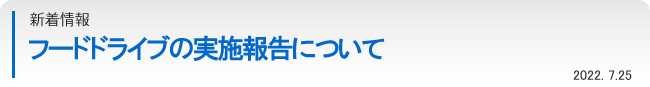 新着情報

フードドライブの実施報告について

2022. 7.25